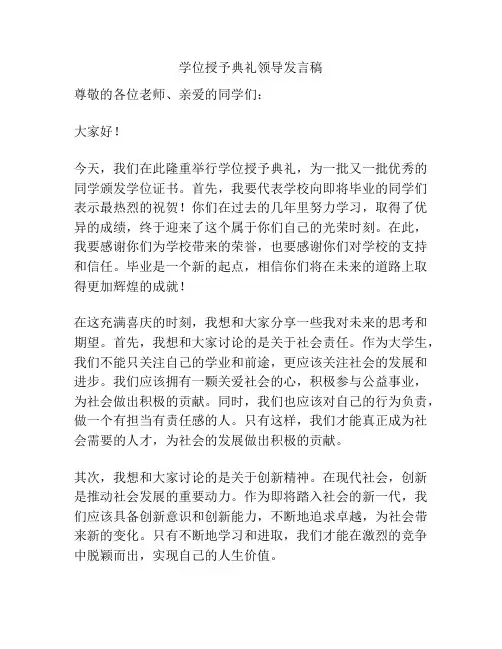 学位授予典礼领导发言稿

尊敬的各位老师、亲爱的同学们：

大家好！

今天，我们在此隆重举行学位授予典礼，为一批又一批优秀的同学颁发学位证书。首先，我要代表学校向即将毕业的同学们表示最热烈的祝贺！你们在过去的几年里努力学习，取得了优异的成绩，终于迎来了这个属于你们自己的光荣时刻。在此，我要感谢你们为学校带来的荣誉，也要感谢你们对学校的支持和信任。毕业是一个新的起点，相信你们将在未来的道路上取得更加辉煌的成就！

在这充满喜庆的时刻，我想和大家分享一些我对未来的思考和期望。首先，我想和大家讨论的是关于社会责任。作为大学生，我们不能只关注自己的学业和前途，更应该关注社会的发展和进步。我们应该拥有一颗关爱社会的心，积极参与公益事业，为社会做出积极的贡献。同时，我们也应该对自己的行为负责，做一个有担当有责任感的人。只有这样，我们才能真正成为社会需要的人才，为社会的发展做出积极的贡献。

其次，我想和大家讨论的是关于创新精神。在现代社会，创新是推动社会发展的重要动力。作为即将踏入社会的新一代，我们应该具备创新意识和创新能力，不断地追求卓越，为社会带来新的变化。只有不断地学习和进取，我们才能在激烈的竞争中脱颖而出，实现自己的人生价值。